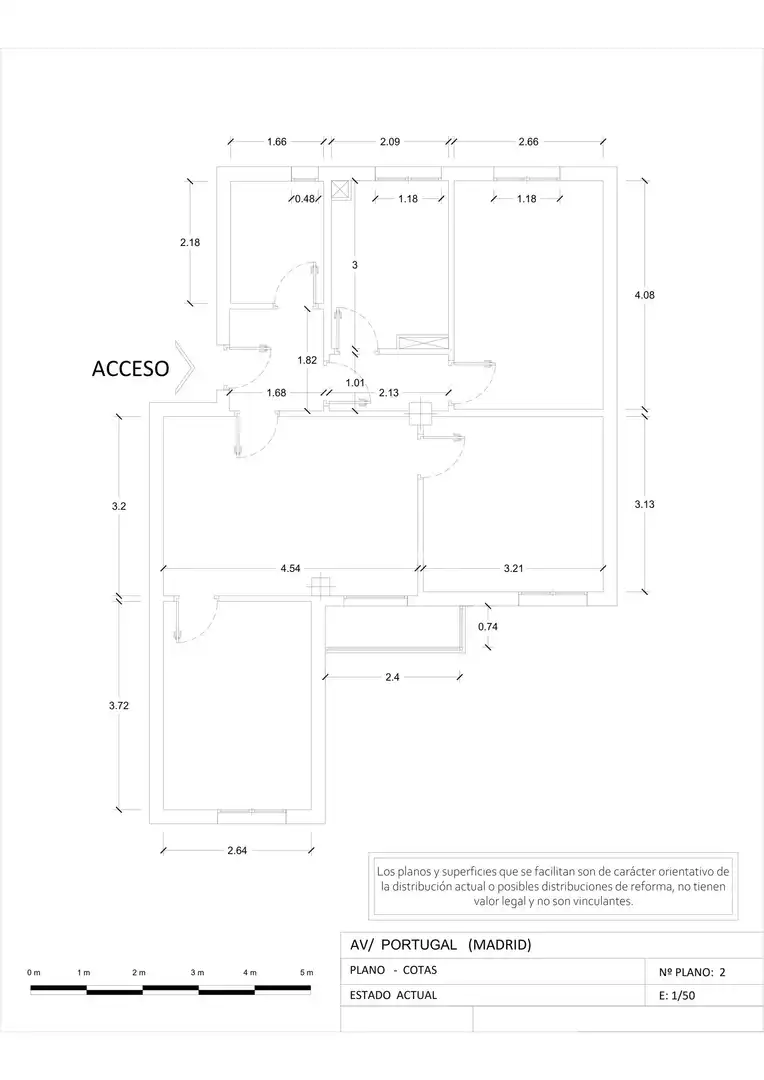 1.66
2.09
2.66
0.48
1.18
1.18
2.18
3
4.08
ACCESO
1.82
1.01
1.68
2.13
3.2
3.13
4.54
3.21
0.74
2.4
3.72
2.64

Los planos y superficies que se facilitan son de carácter orientativo de la distribución actual o posibles distribuciones de reforma, no tienen valor legal y no son vinculantes.

0 m
1 m
2 m
3 m
4 m
5 m

AV/ PORTUGAL (MADRID)
PLANO - COTAS
Nº PLANO: 2
ESTADO ACTUAL
E: 1/50